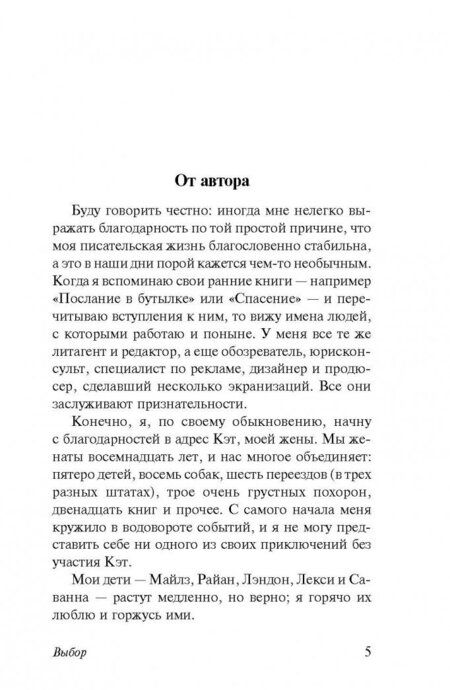 От автора

Буду говорить честно: иногда мне нелегко выражать благодарность по той простой причине, что моя писательская жизнь благословенно стабильна, а это в наши дни порой кажется чем-то необычным. Когда я вспоминаю свои ранние книги — например «Послание в бутылке» или «Спасение» — и перечитываю вступления к ним, то вижу имена людей, с которыми работаю и поныне. У меня все те же литагент и редактор, а еще обозреватель, юрисконсульт, специалист по рекламе, дизайнер и продюсер, сделавший несколько экранизаций. Все они заслуживают признательности.

Конечно, я, по своему обыкновению, начну с благодарностей в адрес Кэт, моей жены. Мы женаты восемнадцать лет, и нас многое объединяет: пятеро детей, восемь собак, шесть переездов (в трех разных штатах), трое очень грустных похорон, двенадцать книг и прочее. С самого начала меня кружило в водовороте событий, и я не могу представить себе ни одного из своих приключений без участия Кэт.

Мои дети — Майлз, Райан, Лэндон, Лекси и Саванна — растут медленно, но верно; я горячо их люблю и горжусь ими.

Выбор 5